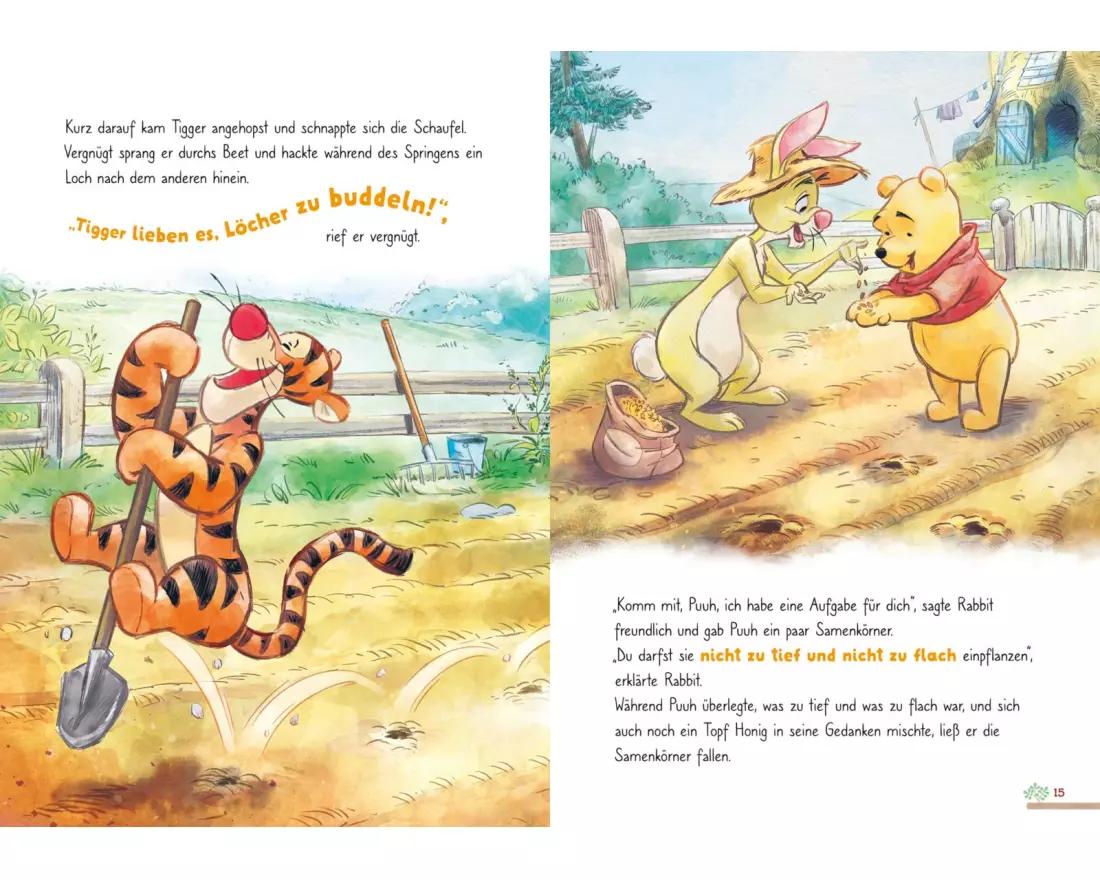 Kurz darauf kam Tigger angehopst und schnappte sich die Schaufel. Vergnügt sprang er durchs Beet und hackte während des Springens ein Loch nach dem anderen hinein.

„Tigger lieben es, Löcher zu buddeln!“, rief er vergnügt.

„Komm mit, Puuh, ich habe eine Aufgabe für dich“, sagte Rabbit freundlich und gab Puuh ein paar Samenkörner.
„Du darfst sie nicht zu tief und nicht zu flach einpflanzen“, erklärte Rabbit.
Während Puuh überlegte, was zu tief und was zu flach war, und sich auch noch ein Topf Honig in seine Gedanken mischte, ließ er die Samenkörner fallen.

15